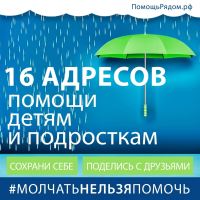 ПомощьРядом.рф

16 АДРЕСОВ помощи детям и подросткам

СОХРАНИ СЕБЕ

ПОДЕЛИСЬ С ДРУЗЬЯМИ

#МОЛЧАТЬНЕЛЬЗЯПОМОЧЬ